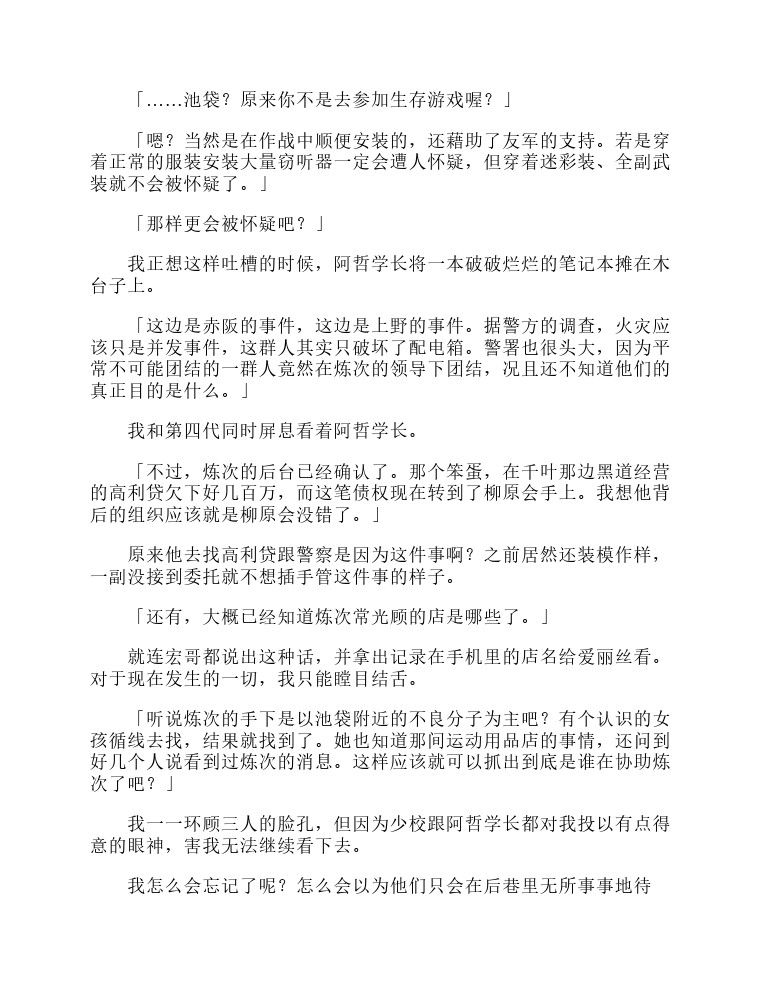 「……池袋？原来你不是去参加生存游戏喔？」

「嗯？当然是在作战中顺便安装的，还藉助了友军的支持。若是穿着正常的服装安装大量窃听器一定会遭人怀疑，但穿着迷彩装、全副武装就不会被怀疑了。」

「那样更会被怀疑吧？」

我正想这样吐槽的时候，阿哲学长将一本破破烂烂的笔记本摊在木台子上。

「这边是赤阪的事件，这边是上野的事件。据警方的调查，火灾应该只是并发事件，这群人其实只破坏了配电箱。警署也很头大，因为平常不可能团结的一群人竟然在炼次的领导下团结，况且还不知道他们的真正目的是什么。」

我和第四代同时屏息看着阿哲学长。

「不过，炼次的后台已经确认了。那个笨蛋，在千叶那边黑道经营的高利贷欠下好几百万，而这笔债权现在转到了柳原会手上。我想他背后的组织应该就是柳原会没错了。」

原来他去找高利贷跟警察是因为这件事啊？之前居然还装模作样，一副没接到委托就不想插手管这件事的样子。

「还有，大概已经知道炼次常光顾的店是哪些了。」

就连宏哥都说出这种话，并拿出记录在手机里的店名给爱丽丝看。对于现在发生的一切，我只能瞠目结舌。

「听说炼次的手下是以池袋附近的不良分子为主吧？有个认识的女孩循线去找，结果就找到了。她也知道那间运动用品店的事情，还问到好几个人说看到过炼次的消息。这样应该就可以抓出到底是谁在协助炼次了吧？」

我一一环顾三人的脸孔，但因为少校跟阿哲学长都对我投以有点得意的眼神，害我无法继续看下去。

我怎么会忘记了呢？怎么会以为他们只会在后巷里无所事事地待